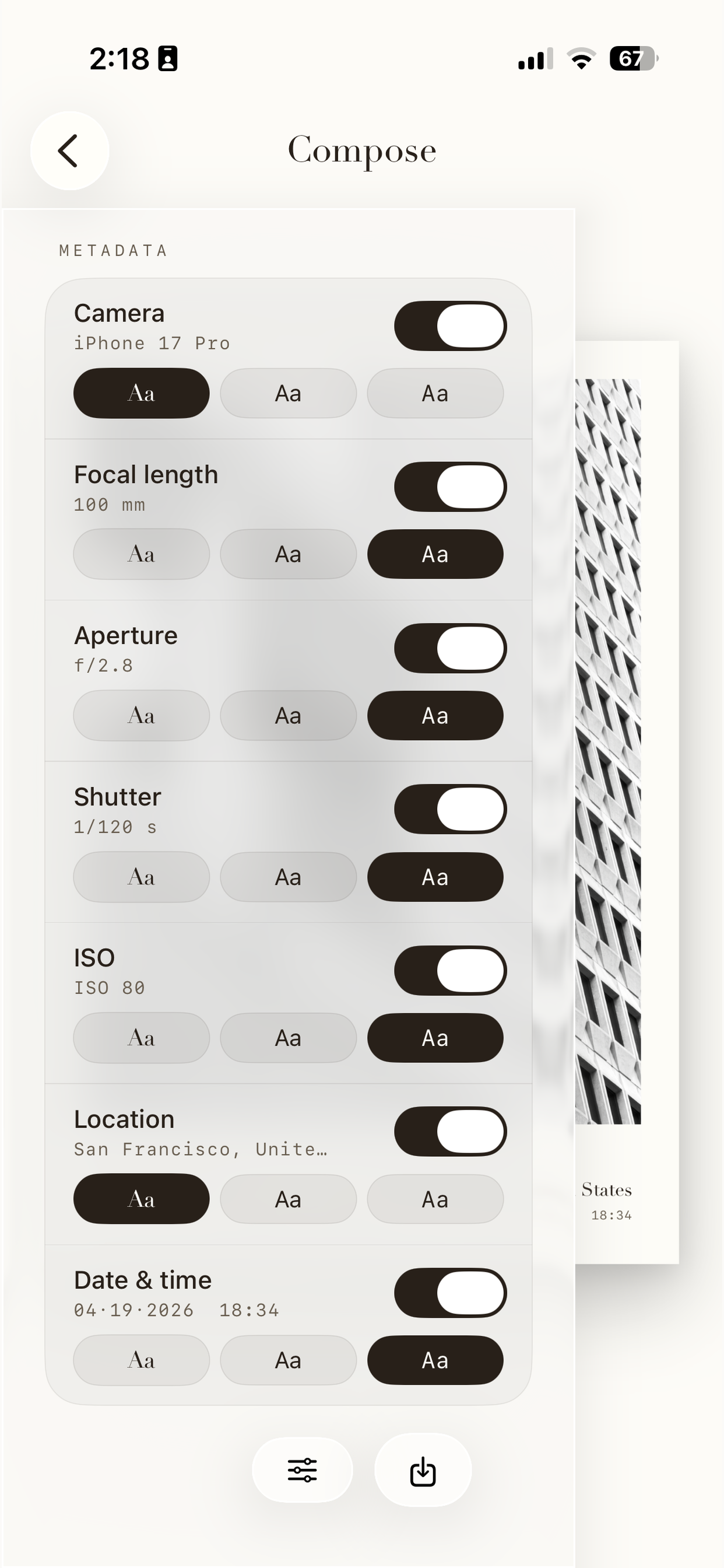 2:18

67

Compose

METADATA

Camera
iPhone 17 Pro
Aa Aa Aa

Focal length
100 mm
Aa Aa Aa

Aperture
f/2.8
Aa Aa Aa

Shutter
1/120 s
Aa Aa Aa

ISO
ISO 80
Aa Aa Aa

Location
San Francisco, Unite…
Aa Aa Aa

Date & time
04·19·2026 18:34
Aa Aa Aa

States
18:34